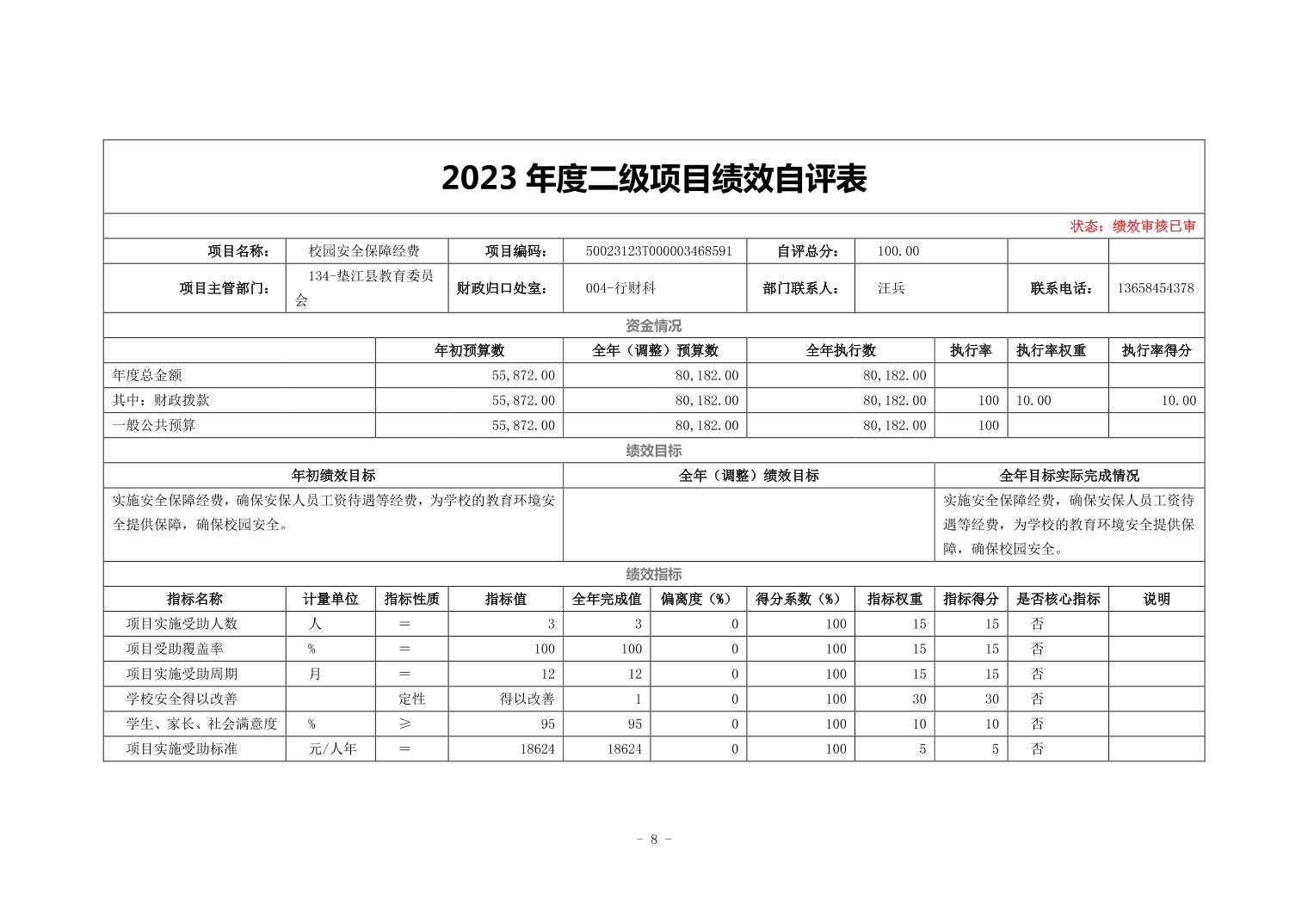 2023 年度二级项目绩效自评表

状态：绩效审核已审

| 项目名称： | 校园安全保障经费 | 项目编码： | 50023123T000003468591 | 自评总分： | 100.00 | | |
|---|---|---|---|---|---|---|---|
| 项目主管部门： | 134-垫江县教育委员会 | 财政归口处室： | 004-行财科 | 部门联系人： | 汪兵 | 联系电话： | 13658454378 |

资金情况

| | 年初预算数 | 全年（调整）预算数 | 全年执行数 | 执行率 | 执行率权重 | 执行率得分 |
|---|---|---|---|---|---|---|
| 年度总金额 | 55,872.00 | 80,182.00 | 80,182.00 | | | |
| 其中：财政拨款 | 55,872.00 | 80,182.00 | 80,182.00 | 100 | 10.00 | 10.00 |
| 一般公共预算 | 55,872.00 | 80,182.00 | 80,182.00 | 100 | | |

绩效目标

| 年初绩效目标 | 全年（调整）绩效目标 | 全年目标实际完成情况 |
|---|---|---|
| 实施安全保障经费，确保安保人员工资待遇等经费，为学校的教育环境安全提供保障，确保校园安全。 | | 实施安全保障经费，确保安保人员工资待遇等经费，为学校的教育环境安全提供保障，确保校园安全。 |

绩效指标

| 指标名称 | 计量单位 | 指标性质 | 指标值 | 全年完成值 | 偏离度（%） | 得分系数（%） | 指标权重 | 指标得分 | 是否核心指标 | 说明 |
|---|---|---|---|---|---|---|---|---|---|---|
| 项目实施受助人数 | 人 | ＝ | 3 | 3 | 0 | 100 | 15 | 15 | 否 | |
| 项目受助覆盖率 | % | ＝ | 100 | 100 | 0 | 100 | 15 | 15 | 否 | |
| 项目实施受助周期 | 月 | ＝ | 12 | 12 | 0 | 100 | 15 | 15 | 否 | |
| 学校安全得以改善 | | 定性 | 得以改善 | 1 | 0 | 100 | 30 | 30 | 否 | |
| 学生、家长、社会满意度 | % | ≥ | 95 | 95 | 0 | 100 | 10 | 10 | 否 | |
| 项目实施受助标准 | 元/人年 | ＝ | 18624 | 18624 | 0 | 100 | 5 | 5 | 否 | |

- 8 -